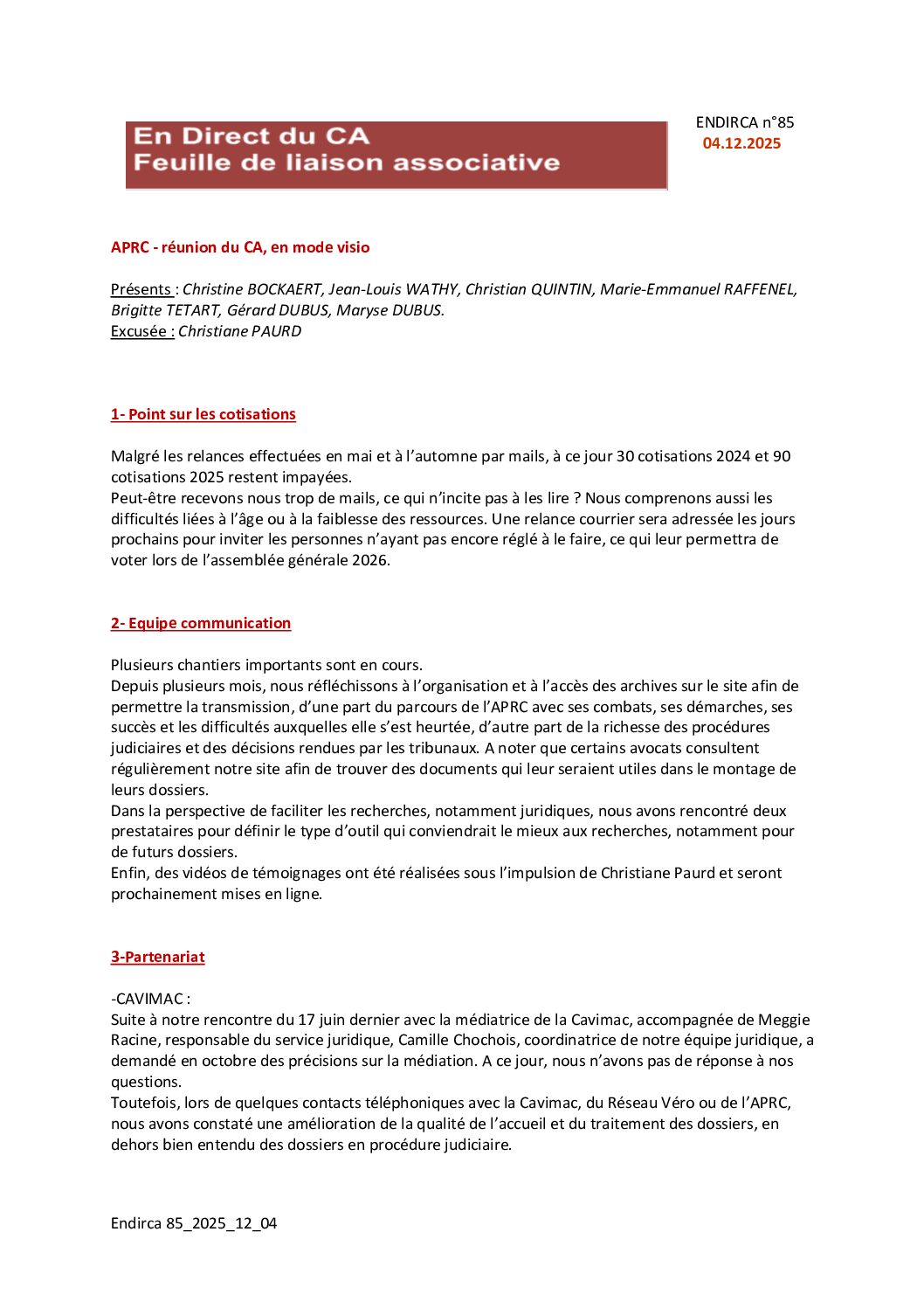 En Direct du CA
Feuille de liaison associative

ENDIRCA n°85
04.12.2025

APRC - réunion du CA, en mode visio

Présents : Christine BOCKAERT, Jean-Louis WATHY, Christian QUINTIN, Marie-Emmanuel RAFFENEL, Brigitte TETART, Gérard DUBUS, Maryse DUBUS.
Excusée : Christiane PAURD

1- Point sur les cotisations

Malgré les relances effectuées en mai et à l'automne par mails, à ce jour 30 cotisations 2024 et 90 cotisations 2025 restent impayées.
Peut-être recevons nous trop de mails, ce qui n'incite pas à les lire ? Nous comprenons aussi les difficultés liées à l'âge ou à la faiblesse des ressources. Une relance courrier sera adressée les jours prochains pour inviter les personnes n'ayant pas encore réglé à le faire, ce qui leur permettra de voter lors de l'assemblée générale 2026.

2- Equipe communication

Plusieurs chantiers importants sont en cours.
Depuis plusieurs mois, nous réfléchissons à l'organisation et à l'accès des archives sur le site afin de permettre la transmission, d'une part du parcours de l'APRC avec ses combats, ses démarches, ses succès et les difficultés auxquelles elle s'est heurtée, d'autre part de la richesse des procédures judiciaires et des décisions rendues par les tribunaux. A noter que certains avocats consultent régulièrement notre site afin de trouver des documents qui leur seraient utiles dans le montage de leurs dossiers.
Dans la perspective de faciliter les recherches, notamment juridiques, nous avons rencontré deux prestataires pour définir le type d'outil qui conviendrait le mieux aux recherches, notamment pour de futurs dossiers.
Enfin, des vidéos de témoignages ont été réalisées sous l'impulsion de Christiane Paurd et seront prochainement mises en ligne.

3-Partenariat

-CAVIMAC :
Suite à notre rencontre du 17 juin dernier avec la médiatrice de la Cavimac, accompagnée de Meggie Racine, responsable du service juridique, Camille Chochois, coordinatrice de notre équipe juridique, a demandé en octobre des précisions sur la médiation. A ce jour, nous n'avons pas de réponse à nos questions.
Toutefois, lors de quelques contacts téléphoniques avec la Cavimac, du Réseau Véro ou de l'APRC, nous avons constaté une amélioration de la qualité de l'accueil et du traitement des dossiers, en dehors bien entendu des dossiers en procédure judiciaire.

Endirca 85_2025_12_04